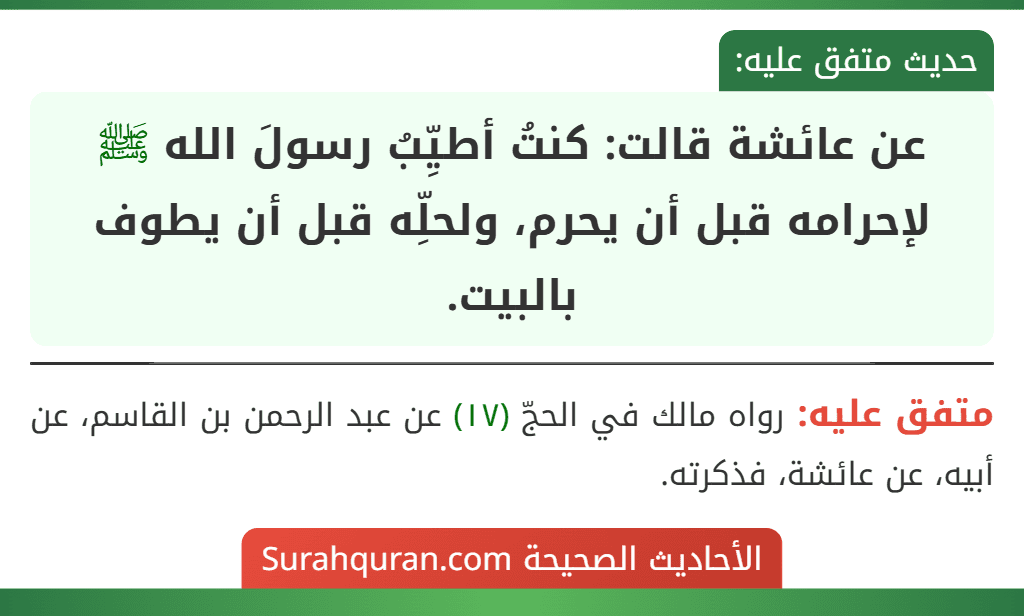 حديث متفق عليه:

عن عائشة قالت: كنتُ أطيِّبُ رسولَ الله ﷺ لإحرامه قبل أن يحرم، ولحلِّه قبل أن يطوف بالبيت.

متفق عليه: رواه مالك في الحجّ (١٧) عن عبد الرحمن بن القاسم، عن أبيه، عن عائشة، فذكرته.

الأحاديث الصحيحة Surahquran.com